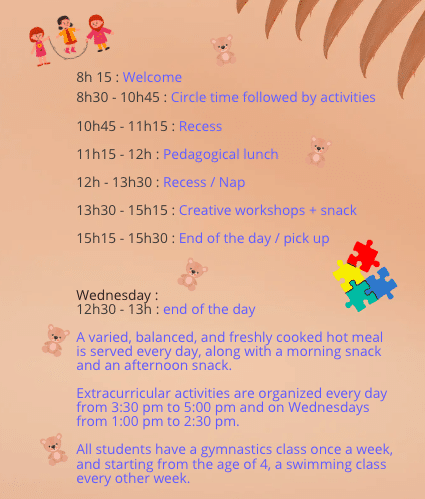 8h 15 : Welcome
8h30 - 10h45 : Circle time followed by activities

10h45 - 11h15 : Recess

11h15 - 12h : Pedagogical lunch

12h - 13h30 : Recess / Nap

13h30 - 15h15 : Creative workshops + snack

15h15 - 15h30 : End of the day / pick up

Wednesday :
12h30 - 13h : end of the day

A varied, balanced, and freshly cooked hot meal is served every day, along with a morning snack and an afternoon snack.

Extracurricular activities are organized every day from 3:30 pm to 5:00 pm and on Wednesdays from 1:00 pm to 2:30 pm.

All students have a gymnastics class once a week, and starting from the age of 4, a swimming class every other week.